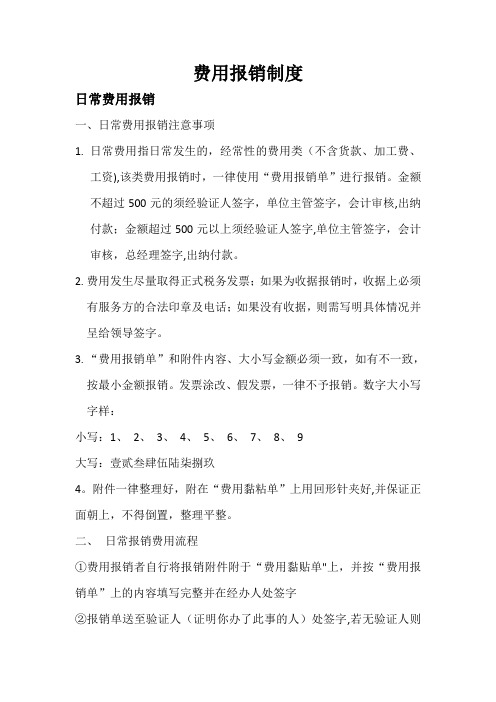 费用报销制度

日常费用报销

一、日常费用报销注意事项

1. 日常费用指日常发生的，经常性的费用类（不含货款、加工费、工资),该类费用报销时，一律使用“费用报销单”进行报销。金额不超过 500 元的须经验证人签字，单位主管签字，会计审核,出纳付款；金额超过 500 元以上须经验证人签字,单位主管签字，会计审核，总经理签字,出纳付款。

2. 费用发生尽量取得正式税务发票；如果为收据报销时，收据上必须有服务方的合法印章及电话；如果没有收据，则需写明具体情况并呈给领导签字。

3. “费用报销单”和附件内容、大小写金额必须一致，如有不一致，按最小金额报销。发票涂改、假发票，一律不予报销。数字大小写字样：

小写：1、 2、 3、 4、 5、 6、 7、 8、 9

大写：壹贰叁肆伍陆柒捌玖

4。附件一律整理好，附在“费用黏粘单”上用回形针夹好,并保证正面朝上，不得倒置，整理平整。

二、 日常报销费用流程

①费用报销者自行将报销附件附于“费用黏贴单"上，并按“费用报销单”上的内容填写完整并在经办人处签字

②报销单送至验证人（证明你办了此事的人）处签字,若无验证人则